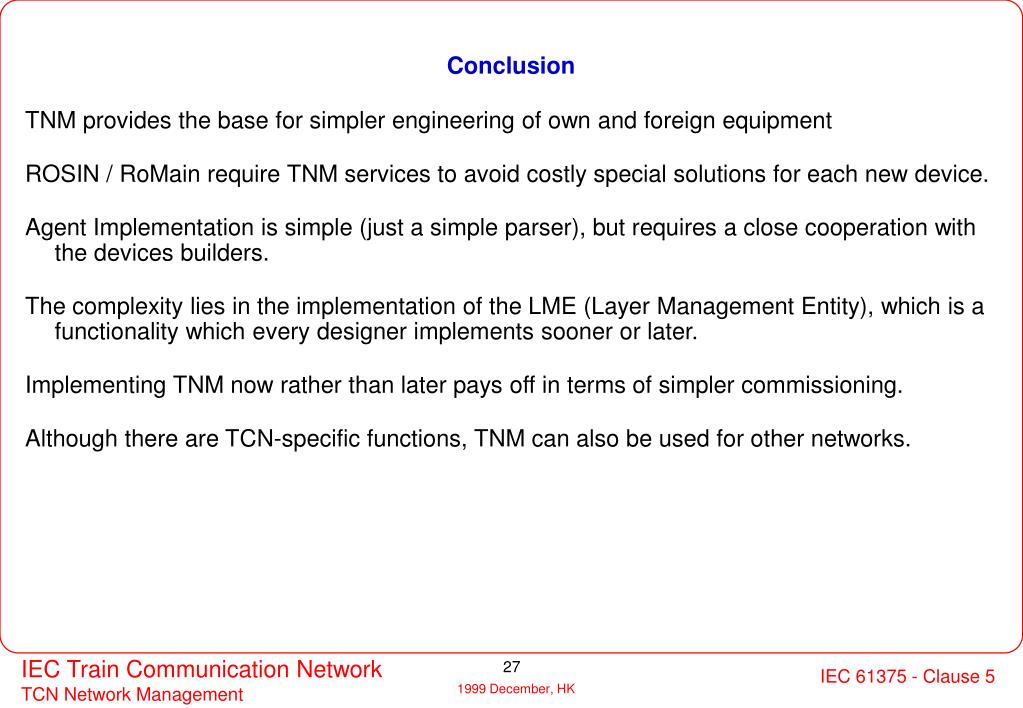 Conclusion

TNM provides the base for simpler engineering of own and foreign equipment

ROSIN / RoMain require TNM services to avoid costly special solutions for each new device.

Agent Implementation is simple (just a simple parser), but requires a close cooperation with the devices builders.

The complexity lies in the implementation of the LME (Layer Management Entity), which is a functionality which every designer implements sooner or later.

Implementing TNM now rather than later pays off in terms of simpler commissioning.

Although there are TCN-specific functions, TNM can also be used for other networks.

IEC Train Communication Network
TCN Network Management

27
1999 December, HK

IEC 61375 - Clause 5